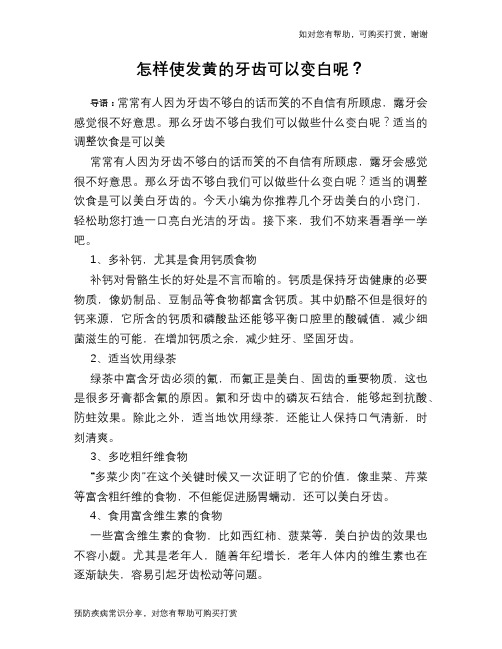 如对您有帮助，可购买打赏，谢谢

怎样使发黄的牙齿可以变白呢？

导语：常常有人因为牙齿不够白的话而笑的不自信有所顾虑，露牙会感觉很不好意思。那么牙齿不够白我们可以做些什么变白呢？适当的调整饮食是可以美

常常有人因为牙齿不够白的话而笑的不自信有所顾虑，露牙会感觉很不好意思。那么牙齿不够白我们可以做些什么变白呢？适当的调整饮食是可以美白牙齿的。今天小编为你推荐几个牙齿美白的小窍门，轻松助您打造一口亮白光洁的牙齿。接下来，我们不妨来看看学一学吧。

1、多补钙，尤其是食用钙质食物

补钙对骨骼生长的好处是不言而喻的。钙质是保持牙齿健康的必要物质，像奶制品、豆制品等食物都富含钙质。其中奶酪不但是很好的钙来源，它所含的钙质和磷酸盐还能够平衡口腔里的酸碱值，减少细菌滋生的可能，在增加钙质之余，减少蛀牙、坚固牙齿。

2、适当饮用绿茶

绿茶中富含牙齿必须的氟，而氟正是美白、固齿的重要物质，这也是很多牙膏都含氟的原因。氟和牙齿中的磷灰石结合，能够起到抗酸、防蛀效果。除此之外，适当地饮用绿茶，还能让人保持口气清新，时刻清爽。

3、多吃粗纤维食物

“多菜少肉”在这个关键时候又一次证明了它的价值，像韭菜、芹菜等富含粗纤维的食物，不但能促进肠胃蠕动，还可以美白牙齿。

4、食用富含维生素的食物

一些富含维生素的食物，比如西红柿、菠菜等，美白护齿的效果也不容小觑。尤其是老年人，随着年纪增长，老年人体内的维生素也在逐渐缺失，容易引起牙齿松动等问题。

预防疾病常识分享，对您有帮助可购买打赏